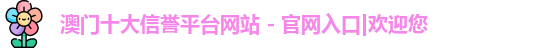 澳门十大信誉平台网站 - 官网入口|欢迎您